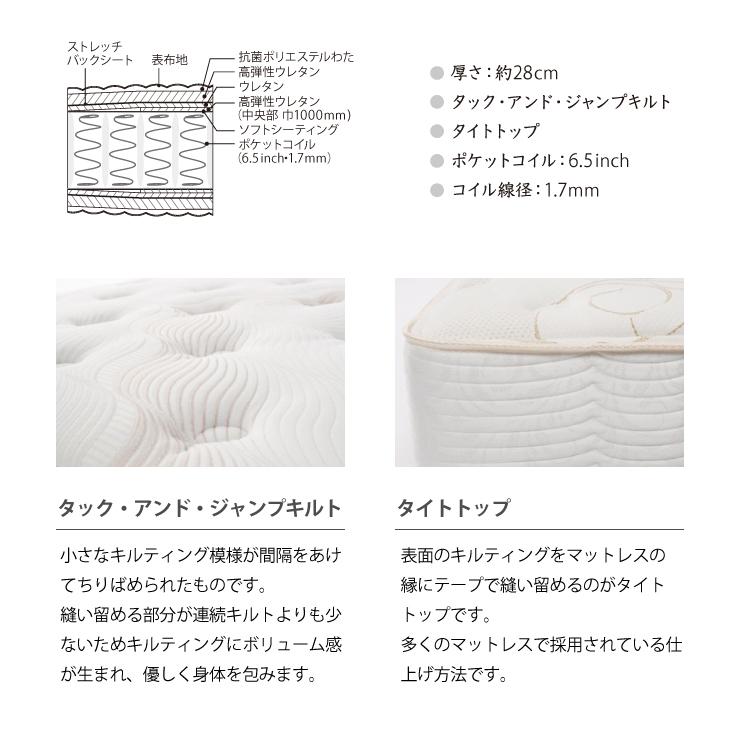 ストレッチ
バックシート
表布地
抗菌ポリエステルわた
高弾性ウレタン
ウレタン
高弾性ウレタン
(中央部 巾1000mm)
ソフトシーティング
ポケットコイル
(6.5inch・1.7mm)

厚さ：約28cm
タック・アンド・ジャンプキルト
タイトトップ
ポケットコイル：6.5inch
コイル線径：1.7mm

タック・アンド・ジャンプキルト

小さなキルティング模様が間隔をあけてちりばめられたものです。
縫い留める部分が連続キルトよりも少ないためキルティングにボリューム感が生まれ、優しく身体を包みます。

タイトトップ

表面のキルティングをマットレスの縁にテープで縫い留めるのがタイトトップです。
多くのマットレスで採用されている仕上げ方法です。